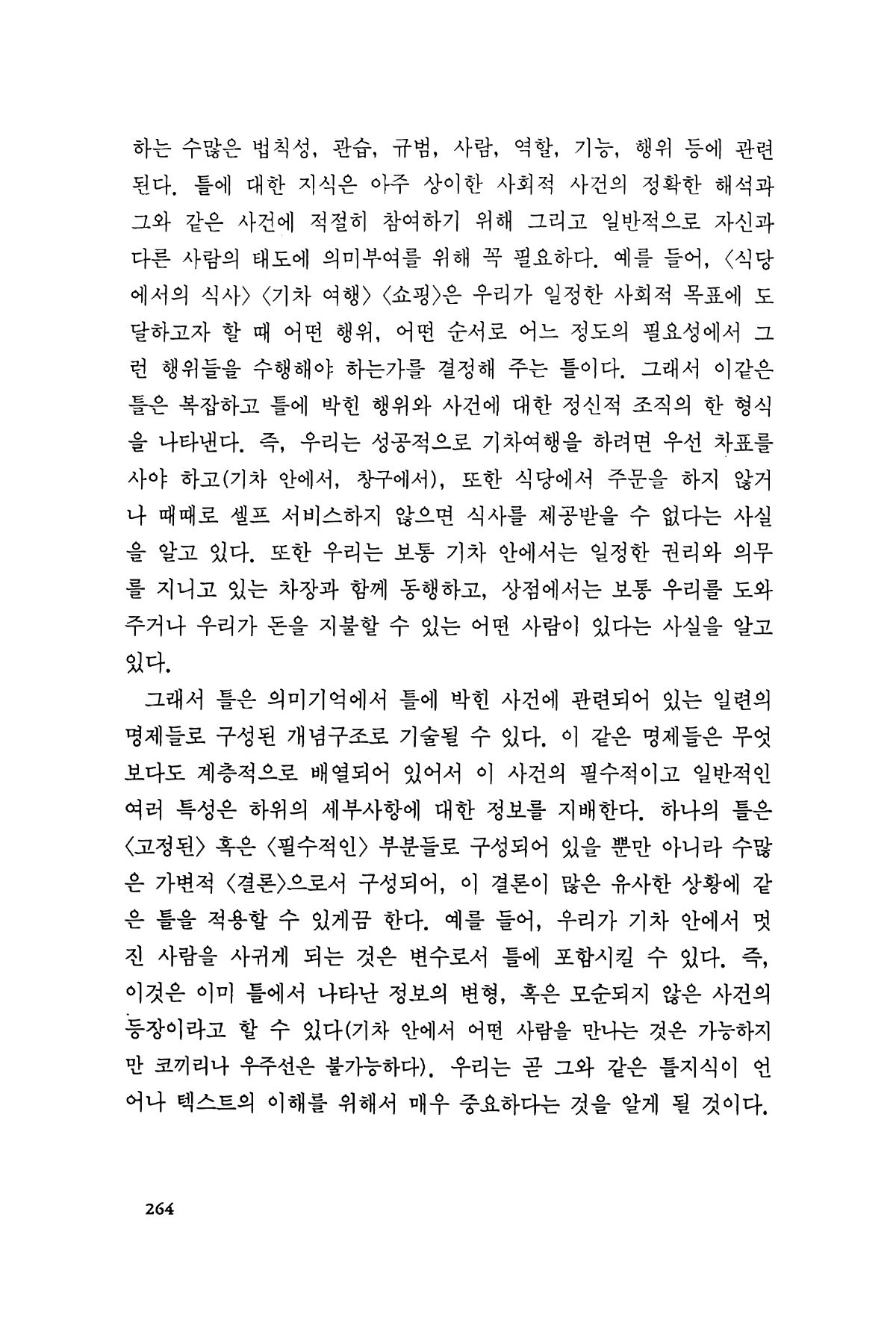 하는 수많은 법칙성, 관습, 규범, 사람, 역할, 기능, 행위 등에 관련된다. 틀에 대한 지식은 아주 상이한 사회적 사건의 정확한 해석과 그와 같은 사건에 적절히 참여하기 위해 그리고 일반적으로 자신과 다른 사람의 태도에 의미부여를 위해 꼭 필요하다. 예를 들어, 〈식당에서의 식사〉 〈기차 여행〉 〈쇼핑〉은 우리가 일정한 사회적 목표에 도달하고자 할 때 어떤 행위, 어떤 순서로 어느 정도의 필요성에서 그런 행위들을 수행해야 하는가를 결정해 주는 틀이다. 그래서 이같은 틀은 복잡하고 틀에 박힌 행위와 사건에 대한 정신적 조직의 한 형식을 나타낸다. 즉, 우리는 성공적으로 기차여행을 하려면 우선 차표를 사야 하고(기차 안에서, 창구에서), 또한 식당에서 주문을 하지 않거나 때때로 셀프 서비스하지 않으면 식사를 제공받을 수 없다는 사실을 알고 있다. 또한 우리는 보통 기차 안에서는 일정한 권리와 의무를 지니고 있는 차장과 함께 동행하고, 상점에서는 보통 우리를 도와주거나 우리가 돈을 지불할 수 있는 어떤 사람이 있다는 사실을 알고 있다.

그래서 틀은 의미기억에서 틀에 박힌 사건에 관련되어 있는 일련의 명제들로 구성된 개념구조로 기술될 수 있다. 이 같은 명제들은 무엇보다도 계층적으로 배열되어 있어서 이 사건의 필수적이고 일반적인 여러 특성은 하위의 세부사항에 대한 정보를 지배한다. 하나의 틀은 〈고정된〉 혹은 〈필수적인〉 부분들로 구성되어 있을 뿐만 아니라 수많은 가변적 〈결론〉으로서 구성되어, 이 결론이 많은 유사한 상황에 같은 틀을 적용할 수 있게끔 한다. 예를 들어, 우리가 기차 안에서 멋진 사람을 사귀게 되는 것은 변수로서 틀에 포함시킬 수 있다. 즉, 이것은 이미 틀에서 나타난 정보의 변형, 혹은 모순되지 않은 사건의 등장이라고 할 수 있다(기차 안에서 어떤 사람을 만나는 것은 가능하지만 코끼리나 우주선은 불가능하다). 우리는 곧 그와 같은 틀지식이 언어나 텍스트의 이해를 위해서 매우 중요하다는 것을 알게 될 것이다.

264